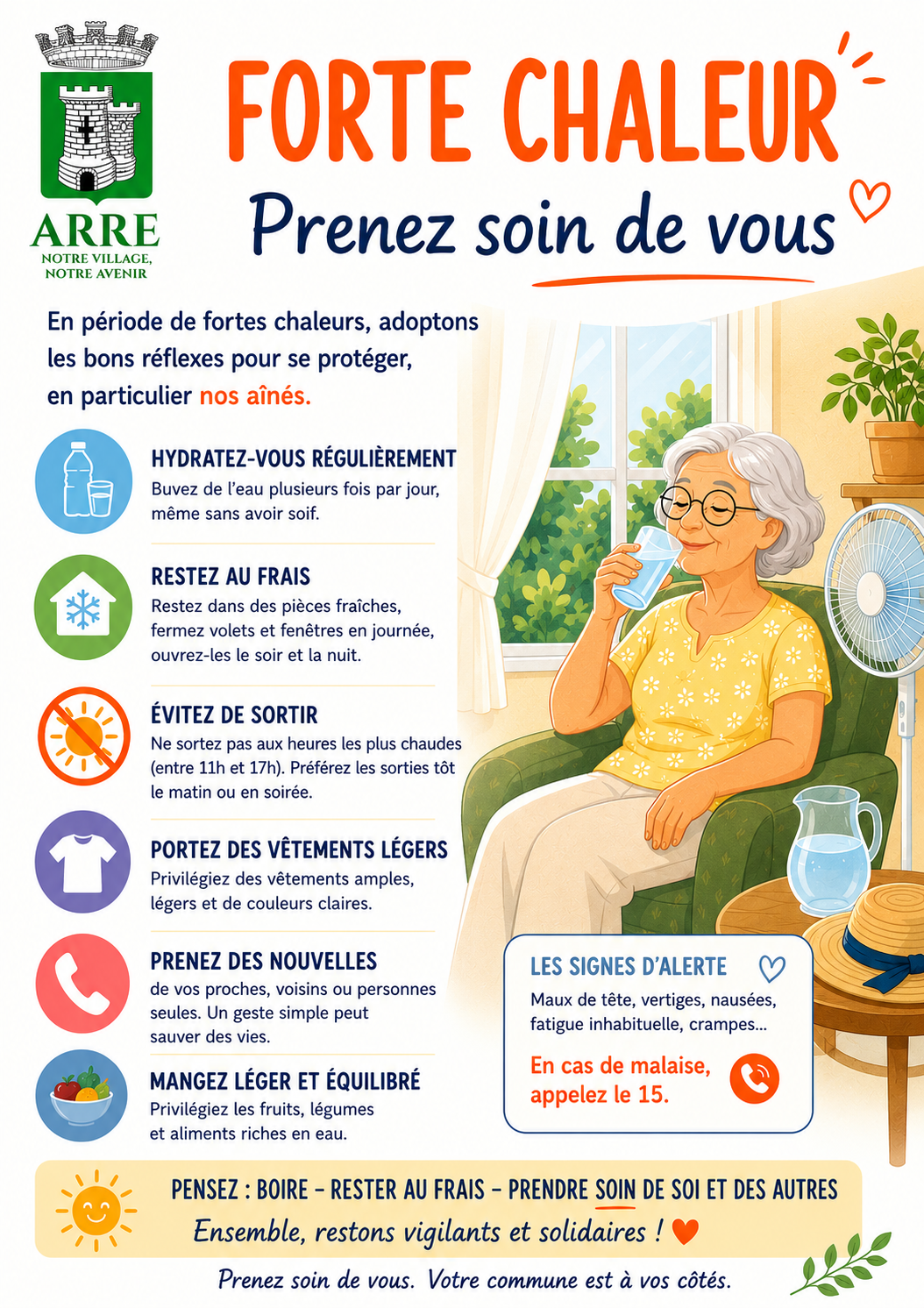 ARRE
NOTRE VILLAGE,
NOTRE AVENIR

FORTE CHALEUR

Prenez soin de vous

En période de fortes chaleurs, adoptons les bons réflexes pour se protéger, en particulier nos aînés.

HYDRATEZ-VOUS RÉGULIÈREMENT
Buvez de l'eau plusieurs fois par jour, même sans avoir soif.

RESTEZ AU FRAIS
Restez dans des pièces fraîches, fermez volets et fenêtres en journée, ouvrez-les le soir et la nuit.

ÉVITEZ DE SORTIR
Ne sortez pas aux heures les plus chaudes (entre 11h et 17h). Préférez les sorties tôt le matin ou en soirée.

PORTEZ DES VÊTEMENTS LÉGERS
Privilégiez des vêtements amples, légers et de couleurs claires.

PRENEZ DES NOUVELLES
de vos proches, voisins ou personnes seules. Un geste simple peut sauver des vies.

MANGEZ LÉGER ET ÉQUILIBRÉ
Privilégiez les fruits, légumes et aliments riches en eau.

LES SIGNES D'ALERTE
Maux de tête, vertiges, nausées, fatigue inhabituelle, crampes...

En cas de malaise, appelez le 15.

PENSEZ : BOIRE - RESTER AU FRAIS - PRENDRE SOIN DE SOI ET DES AUTRES
Ensemble, restons vigilants et solidaires !

Prenez soin de vous. Votre commune est à vos côtés.